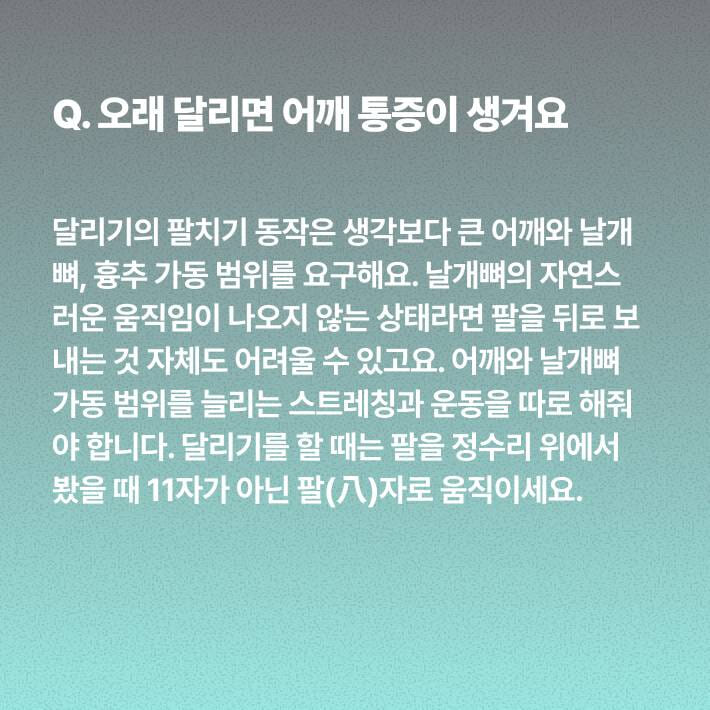 Q. 오래 달리면 어깨 통증이 생겨요

달리기의 팔치기 동작은 생각보다 큰 어깨와 날개뼈, 흉추 가동 범위를 요구해요. 날개뼈의 자연스러운 움직임이 나오지 않는 상태라면 팔을 뒤로 보내는 것 자체도 어려울 수 있고요. 어깨와 날개뼈 가동 범위를 늘리는 스트레칭과 운동을 따로 해줘야 합니다. 달리기를 할 때는 팔을 정수리 위에서 봤을 때 11자가 아닌 팔(八)자로 움직이세요.